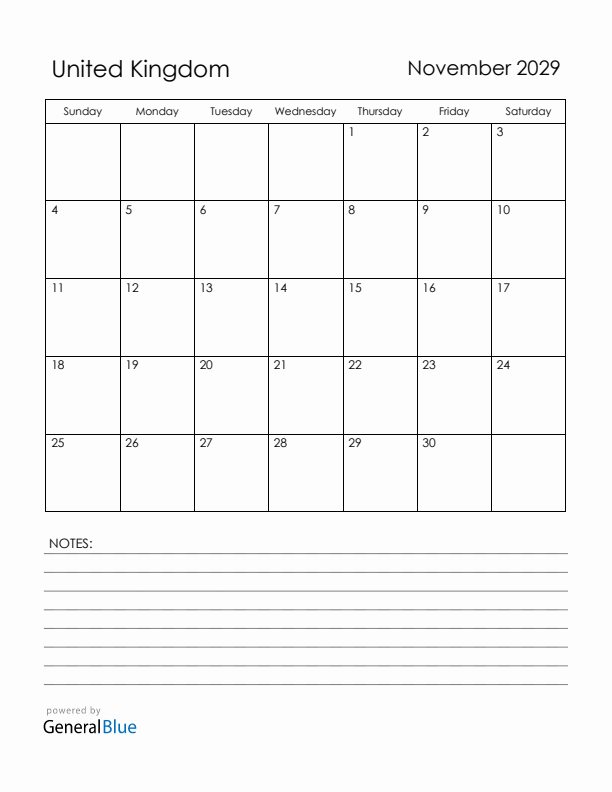 United Kingdom

November 2029

| Sunday | Monday | Tuesday | Wednesday | Thursday | Friday | Saturday |
|---|---|---|---|---|---|---|
| | | | | 1 | 2 | 3 |
| 4 | 5 | 6 | 7 | 8 | 9 | 10 |
| 11 | 12 | 13 | 14 | 15 | 16 | 17 |
| 18 | 19 | 20 | 21 | 22 | 23 | 24 |
| 25 | 26 | 27 | 28 | 29 | 30 | |

NOTES:

powered by
GeneralBlue